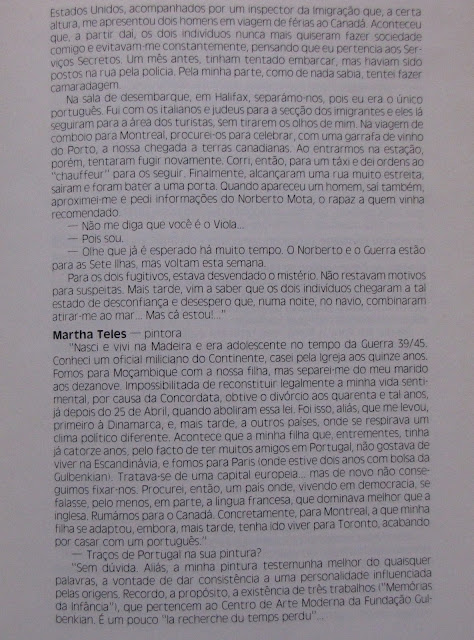 Estados Unidos, acompanhados por um inspector da Imigração que, a certa altura, me apresentou dois homens em viagem de férias ao Canadá. Aconteceu que, a partir daí, os dois indivíduos nunca mais quiseram fazer sociedade comigo e evitavam-me constantemente, pensando que eu pertencia aos Serviços Secretos. Um mês antes, tinham tentado embarcar, mas haviam sido postos na rua pela polícia. Pela minha parte, como de nada sabia, tentei fazer camaradagem.

Na sala de desembarque, em Halifax, separámo-nos, pois eu era o único português. Fui com os italianos e judeus para a secção dos imigrantes e eles lá seguiram para a área dos turistas, sem tirarem os olhos de mim. Na viagem de comboio para Montreal, procurei-os para celebrar, com uma garrafa de vinho do Porto, a nossa chegada a terras canadianas. Ao entrarmos na estação, porém, tentaram fugir novamente. Corri, então, para um táxi e dei ordens ao "chauffeur" para os seguir. Finalmente, alcançaram uma rua muito estreita, saíram e foram bater a uma porta. Quando apareceu um homem, saí também, aproximei-me e pedi informações do Norberto Mota, o rapaz a quem vinha recomendado.

— Não me diga que você é o Viola...

— Pois sou.

— Olhe que já é esperado há muito tempo. O Norberto e o Guerra estão para as Sete Ilhas, mas voltam esta semana.

Para os dois fugitivos, estava desvendado o mistério. Não restavam motivos para suspeitas. Mais tarde, vim a saber que os dois indivíduos chegaram a tal estado de desconfiança e desespero que, numa noite, no navio, combinaram atirar-me ao mar... Mas cá estou!..."

Martha Teles — pintora

"Nasci e vivi na Madeira e era adolescente no tempo da Guerra 39/45. Conheci um oficial miliciano do Continente, casei pela Igreja aos quinze anos. Fomos para Moçambique com a nossa filha, mas separei-me do meu marido aos dezanove. Impossibilitada de reconstituir legalmente a minha vida sentimental, por causa da Concordata, obtive o divórcio aos quarenta e tal anos, já depois do 25 de Abril, quando aboliram essa lei. Foi isso, aliás, que me levou, primeiro à Dinamarca, e, mais tarde, a outros países, onde se respirava um clima político diferente. Acontece que a minha filha que, entrementes, tinha já catorze anos, pelo facto de ter muitos amigos em Portugal, não gostava de viver na Escandinávia, e fomos para Paris (onde estive dois anos com bolsa da Gulbenkian). Tratava-se de uma capital europeia... mas de novo não conseguimos fixar-nos. Procurei, então, um país onde, vivendo em democracia, se falasse, pelo menos, em parte, a língua francesa, que dominava melhor que a inglesa. Rumámos para o Canadá. Concretamente, para Montreal, a que minha filha se adaptou, embora, mais tarde, tenha ido viver para Toronto, acabando por casar com um português."

— Traços de Portugal na sua pintura?

"Sem dúvida. Aliás, a minha pintura testemunha melhor do quaisquer palavras, a vontade de dar consistência a uma personalidade influenciada pelas origens. Recordo, a propósito, a existência de três trabalhos ("Memórias da Infância"), que pertencem ao Centro de Arte Moderna da Fundação Gulbenkian. É um pouco "la recherche du temps perdu"...